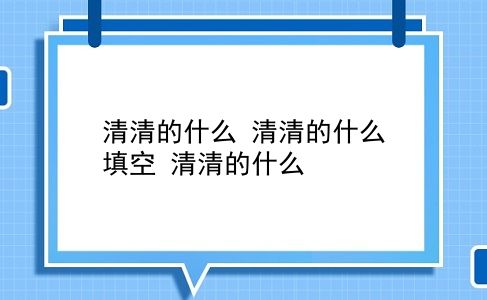 清清的什么  清清的什么填空  清清的什么